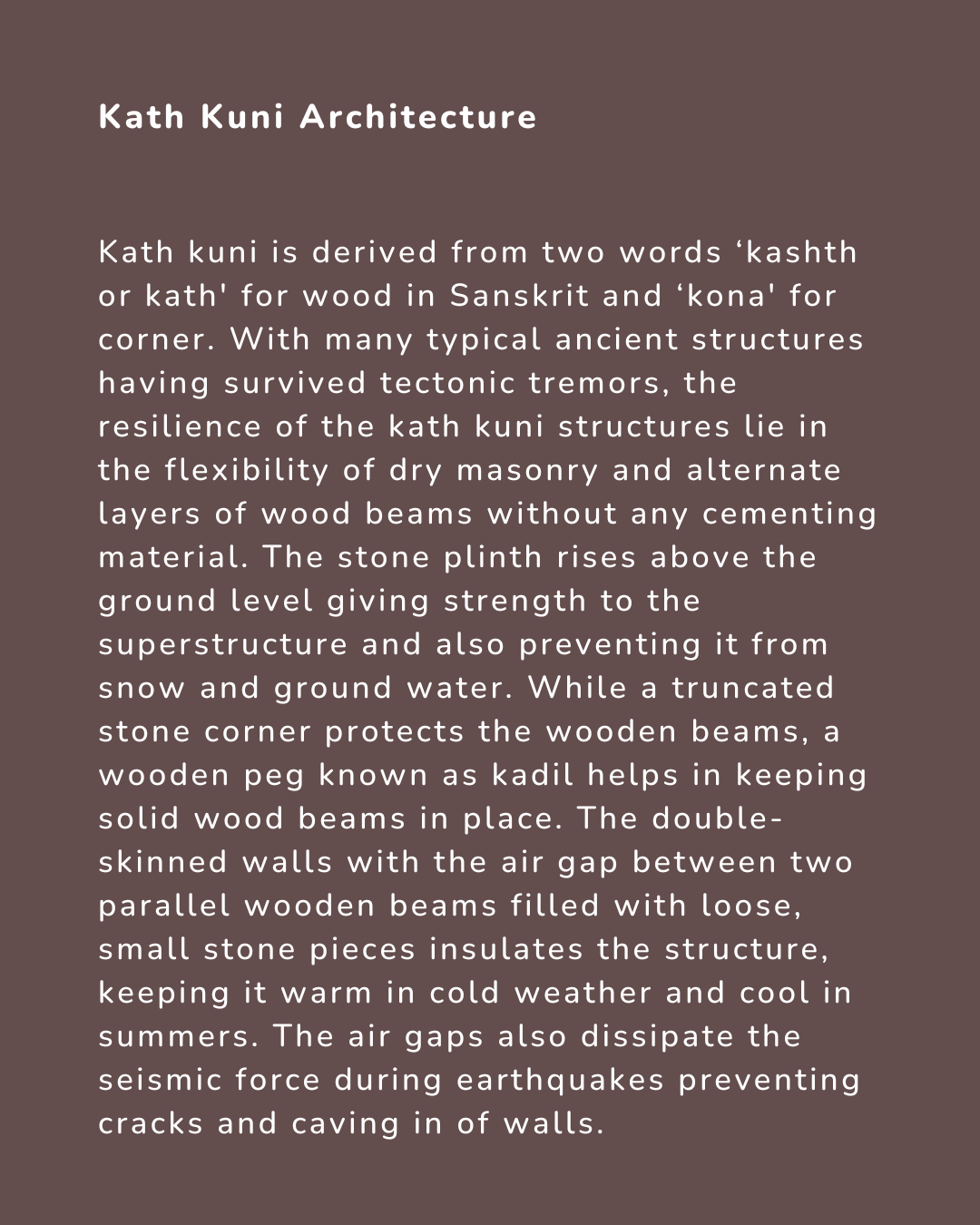 Kath Kuni Architecture

Kath kuni is derived from two words 'kashth or kath' for wood in Sanskrit and 'kona' for corner. With many typical ancient structures having survived tectonic tremors, the resilience of the kath kuni structures lie in the flexibility of dry masonry and alternate layers of wood beams without any cementing material. The stone plinth rises above the ground level giving strength to the superstructure and also preventing it from snow and ground water. While a truncated stone corner protects the wooden beams, a wooden peg known as kadil helps in keeping solid wood beams in place. The double-skinned walls with the air gap between two parallel wooden beams filled with loose, small stone pieces insulates the structure, keeping it warm in cold weather and cool in summers. The air gaps also dissipate the seismic force during earthquakes preventing cracks and caving in of walls.